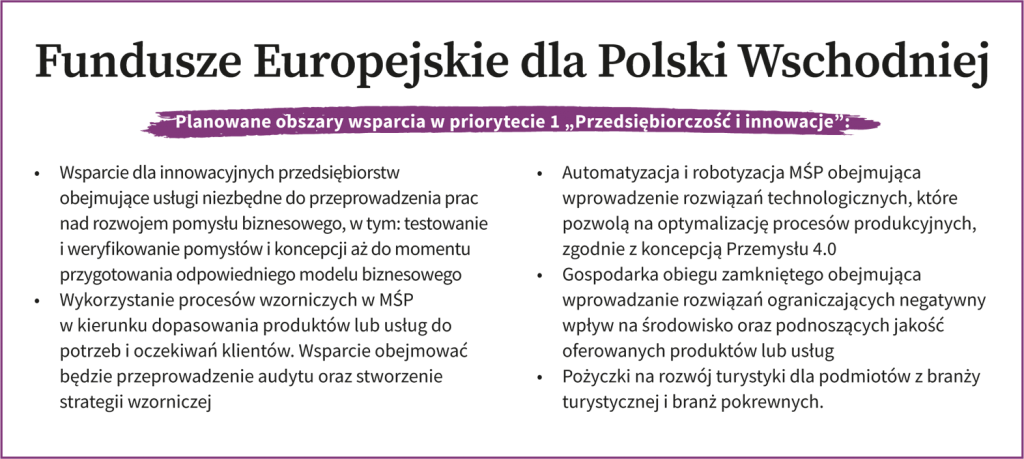 Fundusze Europejskie dla Polski Wschodniej

Planowane obszary wsparcia w priorytecie 1 „Przedsiębiorczość i innowacje”:

• Wsparcie dla innowacyjnych przedsiębiorstw obejmujące usługi niezbędne do przeprowadzenia prac nad rozwojem pomysłu biznesowego, w tym: testowanie i weryfikowanie pomysłów i koncepcji aż do momentu przygotowania odpowiedniego modelu biznesowego
• Wykorzystanie procesów wzorniczych w MŚP w kierunku dopasowania produktów lub usług do potrzeb i oczekiwań klientów. Wsparcie obejmować będzie przeprowadzenie audytu oraz stworzenie strategii wzorniczej

• Automatyzacja i robotyzacja MŚP obejmująca wprowadzenie rozwiązań technologicznych, które pozwolą na optymalizację procesów produkcyjnych, zgodnie z koncepcją Przemysłu 4.0
• Gospodarka obiegu zamkniętego obejmująca wprowadzanie rozwiązań ograniczających negatywny wpływ na środowisko oraz podnoszących jakość oferowanych produktów lub usług
• Pożyczki na rozwój turystyki dla podmiotów z branży turystycznej i branż pokrewnych.